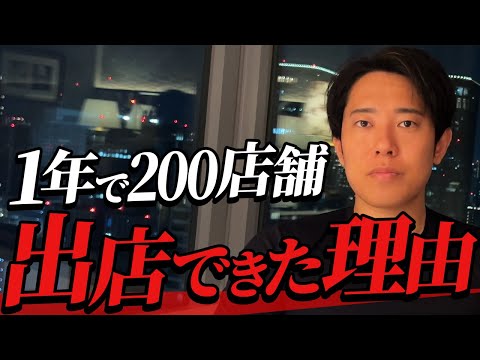 1年で200店舗
出店できた理由